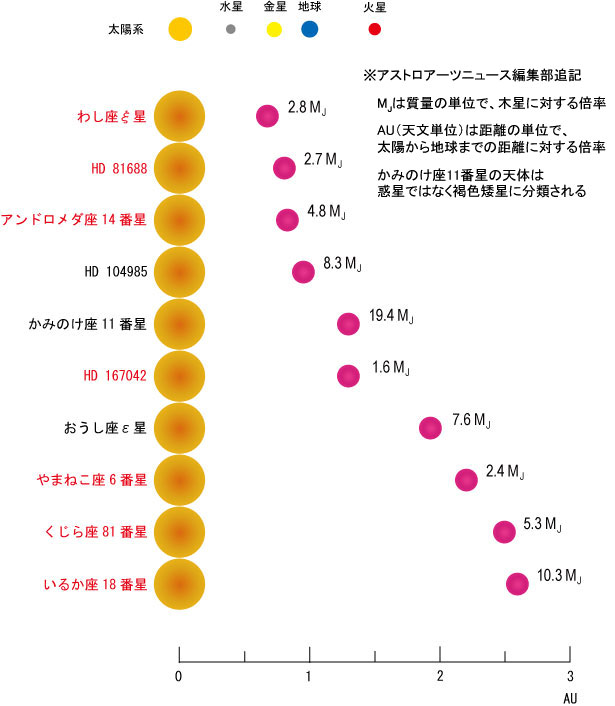 太陽系 水星 金星 地球 火星

※アストロアーツニュース編集部追記

$M_J$は質量の単位で、木星に対する倍率

AU(天文単位)は距離の単位で、太陽から地球までの距離に対する倍率

かみのけ座11番星の天体は惑星ではなく褐色矮星に分類される

わし座ξ星 2.8 $M_J$

HD 81688 2.7 $M_J$

アンドロメダ座 14 番星 4.8 $M_J$

HD 104985 8.3 $M_J$

かみのけ座 11 番星 19.4 $M_J$

HD 167042 1.6 $M_J$

おうし座ε星 7.6 $M_J$

やまねこ座 6 番星 2.4 $M_J$

くじら座 81 番星 5.3 $M_J$

いるか座 18 番星 10.3 $M_J$

0 1 2 3 AU